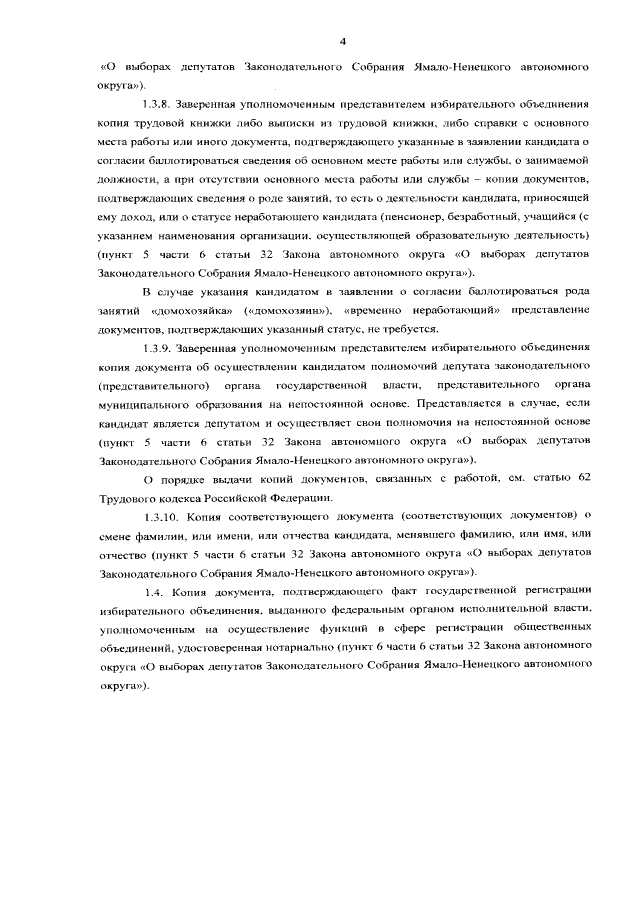 4

«О выборах депутатов Законодательного Собрания Ямало-Ненецкого автономного округа»).

1.3.8. Заверенная уполномоченным представителем избирательного объединения копия трудовой книжки либо выписки из трудовой книжки, либо справки с основного места работы или иного документа, подтверждающего указанные в заявлении кандидата о согласии баллотироваться сведения об основном месте работы или службы, о занимаемой должности, а при отсутствии основного места работы или службы – копии документов, подтверждающих сведения о роде занятий, то есть о деятельности кандидата, приносящей ему доход, или о статусе неработающего кандидата (пенсионер, безработный, учащийся (с указанием наименования организации, осуществляющей образовательную деятельность) (пункт 5 части 6 статьи 32 Закона автономного округа «О выборах депутатов Законодательного Собрания Ямало-Ненецкого автономного округа»).

В случае указания кандидатом в заявлении о согласии баллотироваться рода занятий «домохозяйка» («домохозяин»), «временно неработающий» представление документов, подтверждающих указанный статус, не требуется.

1.3.9. Заверенная уполномоченным представителем избирательного объединения копия документа об осуществлении кандидатом полномочий депутата законодательного (представительного) органа государственной власти, представительного органа муниципального образования на непостоянной основе. Представляется в случае, если кандидат является депутатом и осуществляет свои полномочия на непостоянной основе (пункт 5 части 6 статьи 32 Закона автономного округа «О выборах депутатов Законодательного Собрания Ямало-Ненецкого автономного округа»).

О порядке выдачи копий документов, связанных с работой, см. статью 62 Трудового кодекса Российской Федерации.

1.3.10. Копия соответствующего документа (соответствующих документов) о смене фамилии, или имени, или отчества кандидата, менявшего фамилию, или имя, или отчество (пункт 5 части 6 статьи 32 Закона автономного округа «О выборах депутатов Законодательного Собрания Ямало-Ненецкого автономного округа»).

1.4. Копия документа, подтверждающего факт государственной регистрации избирательного объединения, выданного федеральным органом исполнительной власти, уполномоченным на осуществление функций в сфере регистрации общественных объединений, удостоверенная нотариально (пункт 6 части 6 статьи 32 Закона автономного округа «О выборах депутатов Законодательного Собрания Ямало-Ненецкого автономного округа»).